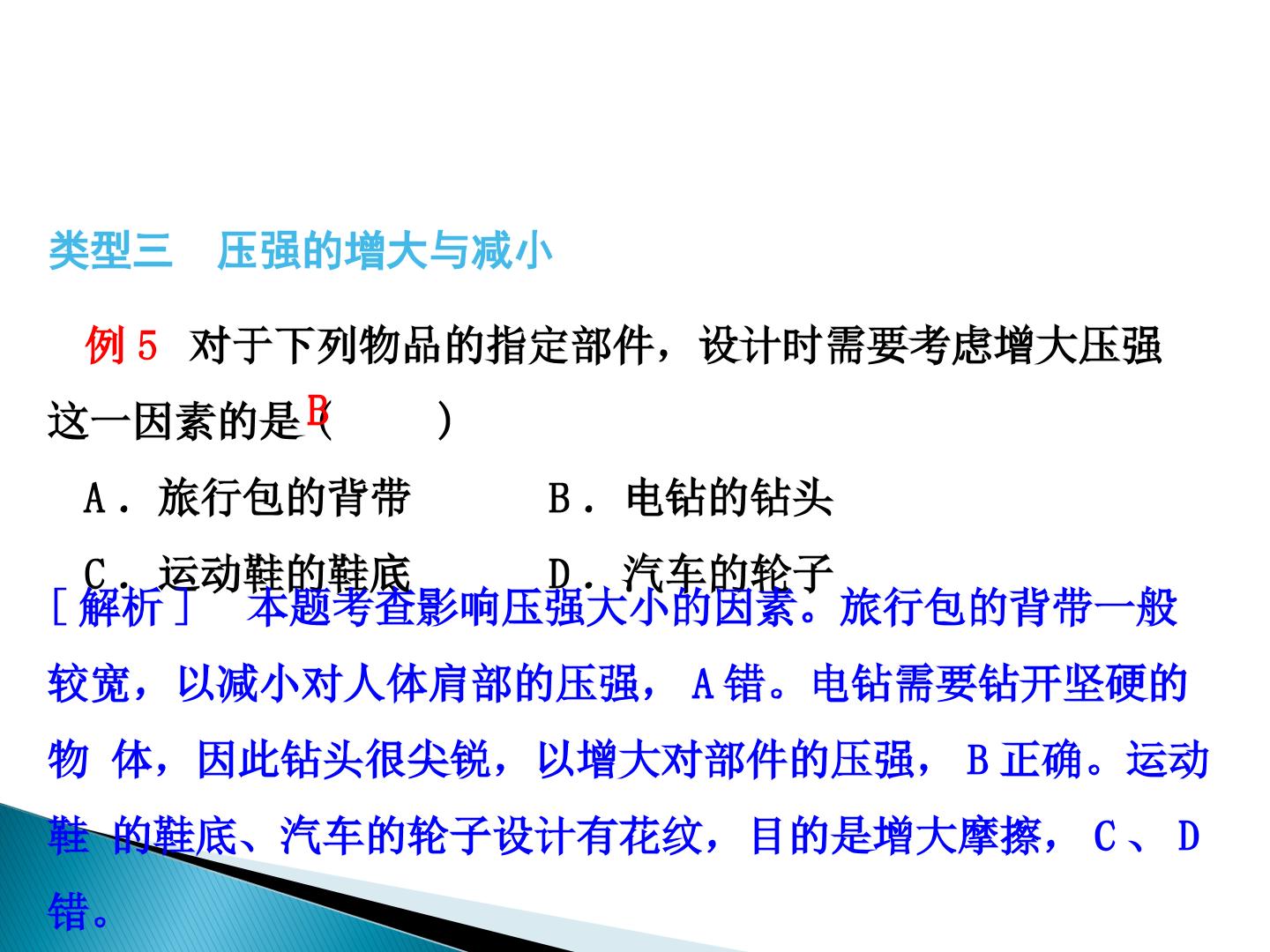 类型三　压强的增大与减小

例5　对于下列物品的指定部件，设计时需要考虑增大压强这一因素的是(B)

A．旅行包的背带　B．电钻的钻头

C．运动鞋的鞋底　D．汽车的轮子

[解析]　本题考查影响压强大小的因素。旅行包的背带一般较宽，以减小对人体肩部的压强，A错。电钻需要钻开坚硬的物体，因此钻头很尖锐，以增大对部件的压强，B正确。运动鞋的鞋底、汽车的轮子设计有花纹，目的是增大摩擦，C、D错。